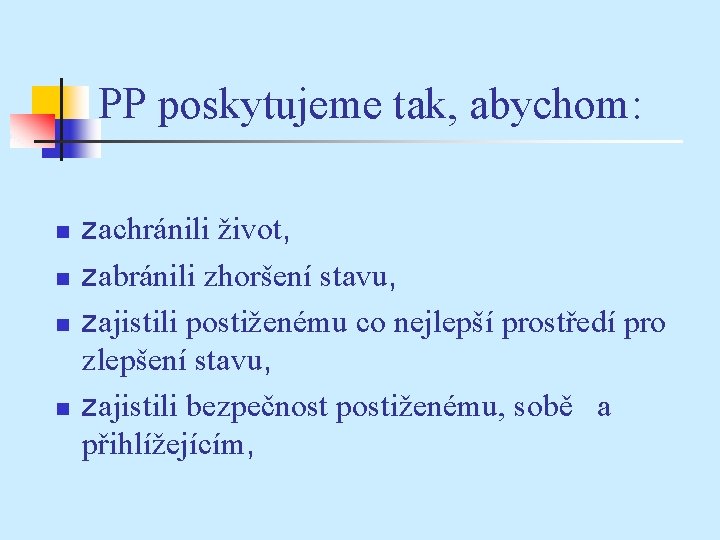 PP poskytujeme tak, abychom:

- zachránili život,
- zabránili zhoršení stavu,
- zajistili postiženému co nejlepší prostředí pro zlepšení stavu,
- zajistili bezpečnost postiženému, sobě a přihlížejícím,